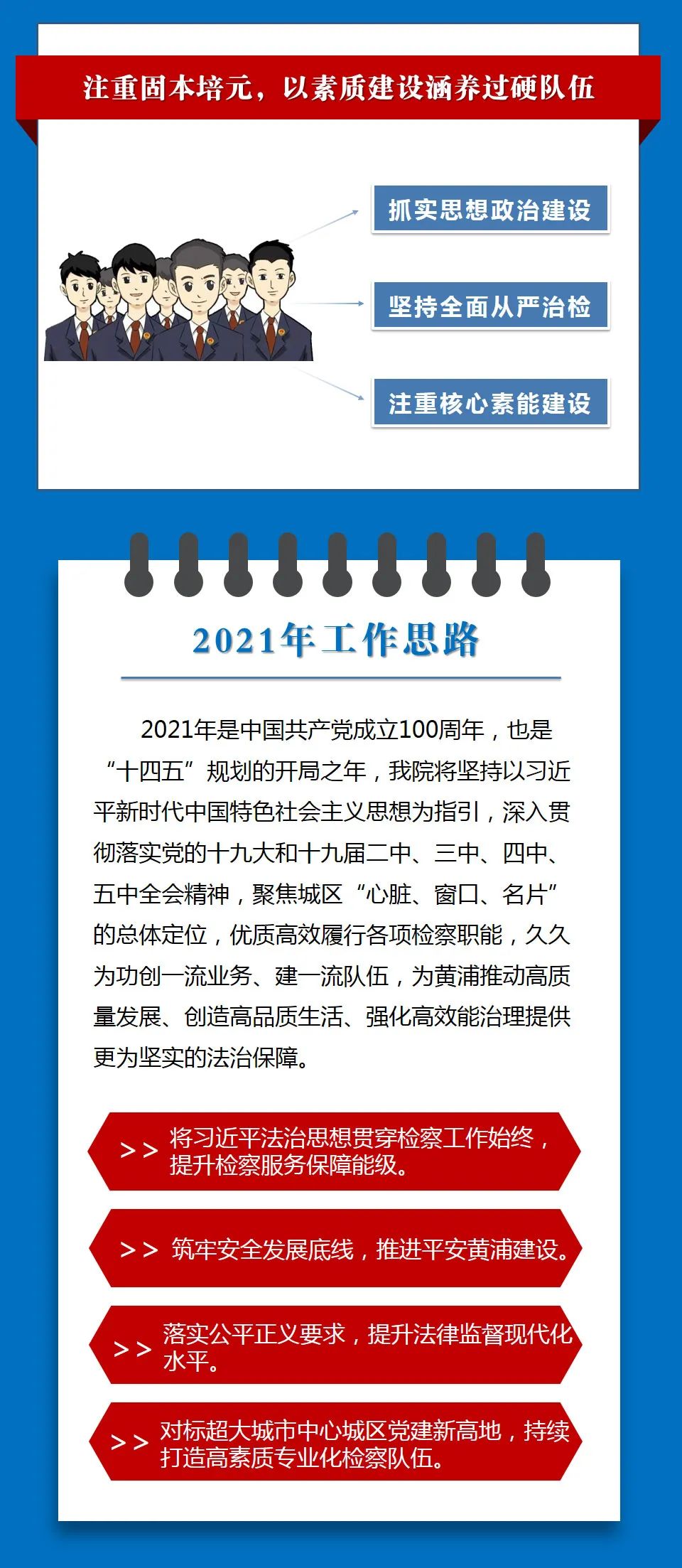 注重固本培元，以素质建设涵养过硬队伍

抓实思想政治建设

坚持全面从严治检

注重核心素能建设

2021年工作思路

2021年是中国共产党成立100周年，也是“十四五”规划的开局之年，我院将坚持以习近平新时代中国特色社会主义思想为指引，深入贯彻落实党的十九大和十九届二中、三中、四中、五中全会精神，聚焦城区“心脏、窗口、名片”的总体定位，优质高效履行各项检察职能，久久为功创一流业务、建一流队伍，为黄浦推动高质量发展、创造高品质生活、强化高效能治理提供更为坚实的法治保障。

>> 将习近平法治思想贯穿检察工作始终，提升检察服务保障能级。

>> 筑牢安全发展底线，推进平安黄浦建设。

>> 落实公平正义要求，提升法律监督现代化水平。

>> 对标超大城市中心城区党建新高地，持续打造高素质专业化检察队伍。